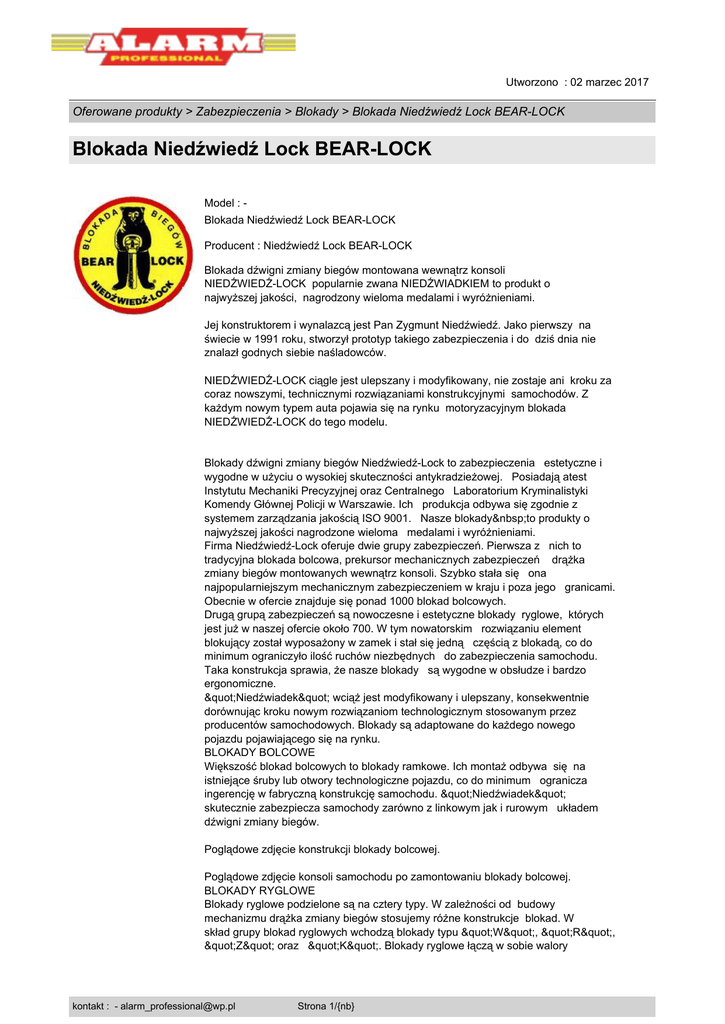 ALARM
PROFESSIONAL

Utworzono : 02 marzec 2017

Oferowane produkty > Zabezpieczenia > Blokady > Blokada Niedźwiedź Lock BEAR-LOCK

Blokada Niedźwiedź Lock BEAR-LOCK

BLOKADA BIEGÓW
BEAR LOCK
NIEDŹWIEDŹ-LOCK

Model : -
Blokada Niedźwiedź Lock BEAR-LOCK

Producent : Niedźwiedź Lock BEAR-LOCK

Blokada dźwigni zmiany biegów montowana wewnątrz konsoli NIEDŹWIEDŹ-LOCK popularnie zwana NIEDŹWIADKIEM to produkt o najwyższej jakości, nagrodzony wieloma medalami i wyróżnieniami.

Jej konstruktorem i wynalazcą jest Pan Zygmunt Niedźwiedź. Jako pierwszy na świecie w 1991 roku, stworzył prototyp takiego zabezpieczenia i do dziś dnia nie znalazł godnych siebie naśladowców.

NIEDŹWIEDŹ-LOCK ciągle jest ulepszany i modyfikowany, nie zostaje ani kroku za coraz nowszymi, technicznymi rozwiązaniami konstrukcyjnymi samochodów. Z każdym nowym typem auta pojawia się na rynku motoryzacyjnym blokada NIEDŹWIEDŹ-LOCK do tego modelu.

Blokady dźwigni zmiany biegów Niedźwiedź-Lock to zabezpieczenia estetyczne i wygodne w użyciu o wysokiej skuteczności antykradzieżowej. Posiadają atest Instytutu Mechaniki Precyzyjnej oraz Centralnego Laboratorium Kryminalistyki Komendy Głównej Policji w Warszawie. Ich produkcja odbywa się zgodnie z systemem zarządzania jakością ISO 9001. Nasze blokady&nbsp;to produkty o najwyższej jakości nagrodzone wieloma medalami i wyróżnieniami.
Firma Niedźwiedź-Lock oferuje dwie grupy zabezpieczeń. Pierwsza z nich to tradycyjna blokada bolcowa, prekursor mechanicznych zabezpieczeń drążka zmiany biegów montowanych wewnątrz konsoli. Szybko stała się ona najpopularniejszym mechanicznym zabezpieczeniem w kraju i poza jego granicami. Obecnie w ofercie znajduje się ponad 1000 blokad bolcowych.
Drugą grupą zabezpieczeń są nowoczesne i estetyczne blokady ryglowe, których jest już w naszej ofercie około 700. W tym nowatorskim rozwiązaniu element blokujący został wyposażony w zamek i stał się jedną częścią z blokadą, co do minimum ograniczyło ilość ruchów niezbędnych do zabezpieczenia samochodu. Taka konstrukcja sprawia, że nasze blokady są wygodne w obsłudze i bardzo ergonomiczne.
&quot;Niedźwiadek&quot; wciąż jest modyfikowany i ulepszany, konsekwentnie dorównując kroku nowym rozwiązaniom technologicznym stosowanym przez producentów samochodowych. Blokady są adaptowane do każdego nowego pojazdu pojawiającego się na rynku.
BLOKADY BOLCOWE
Większość blokad bolcowych to blokady ramkowe. Ich montaż odbywa się na istniejące śruby lub otwory technologiczne pojazdu, co do minimum ogranicza ingerencję w fabryczną konstrukcję samochodu. &quot;Niedźwiadek&quot; skutecznie zabezpiecza samochody zarówno z linkowym jak i rurowym układem dźwigni zmiany biegów.

Poglądowe zdjęcie konstrukcji blokady bolcowej.

Poglądowe zdjęcie konsoli samochodu po zamontowaniu blokady bolcowej.
BLOKADY RYGLOWE
Blokady ryglowe podzielone są na cztery typy. W zależności od budowy mechanizmu drążka zmiany biegów stosujemy różne konstrukcje blokad. W skład grupy blokad ryglowych wchodzą blokady typu &quot;W&quot;, &quot;R&quot;, &quot;Z&quot; oraz &quot;K&quot;. Blokady ryglowe łączą w sobie walory

kontakt : - alarm_professional@wp.pl Strona 1/{nb}